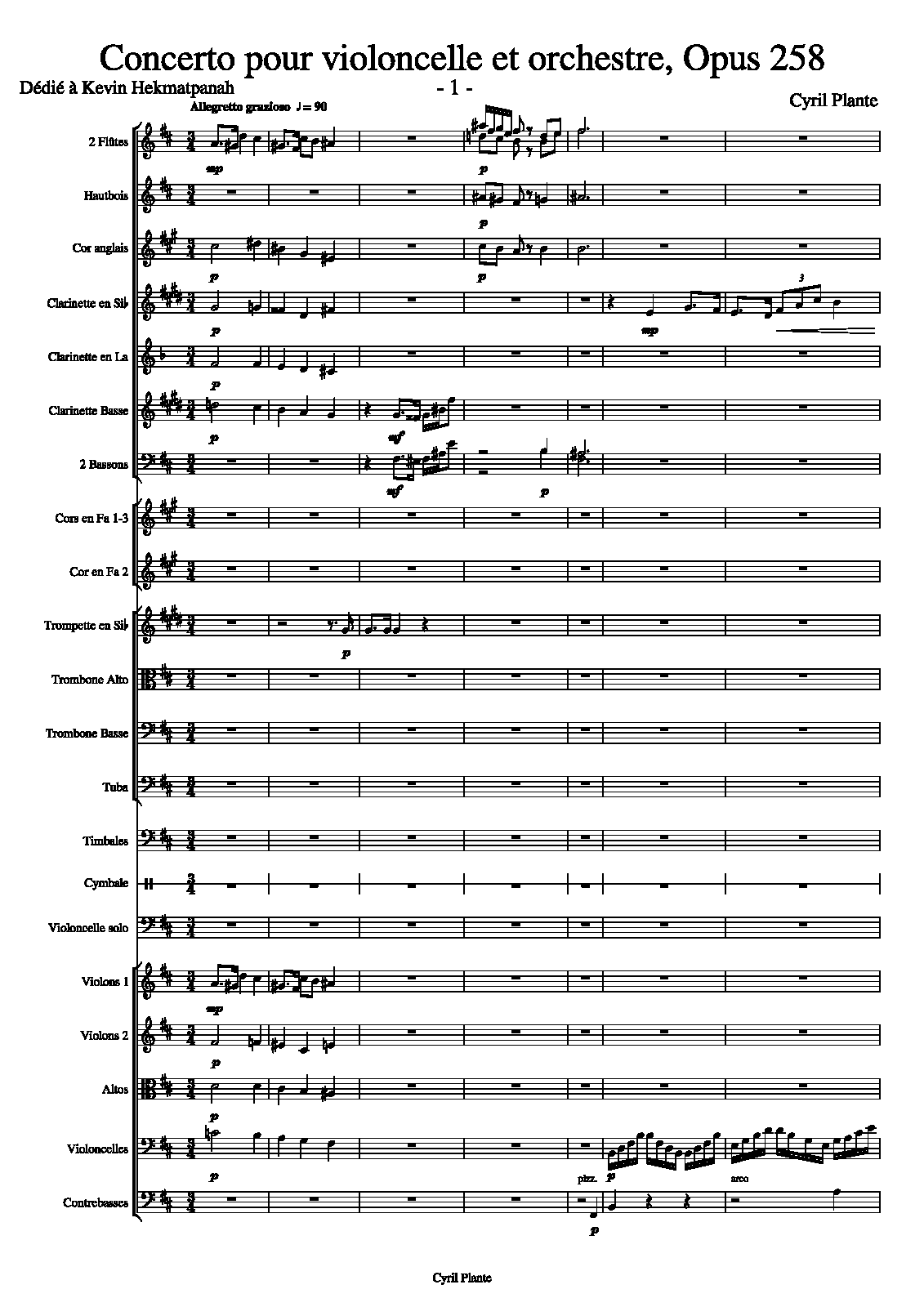 Concerto pour violoncelle et orchestre, Opus 258

Dédié à Kevin Hekmatpanah

- 1 -

Cyril Plante

Allegretto grazioso ♩ = 90

2 Flûtes

mp

p

Hautbois

p

Cor anglais

p

p

Clarinette en Si♭

p

mp

3

Clarinette en La

p

Clarinette Basse

p

mf

2 Bassons

mf

p

Cors en Fa 1-3

Cor en Fa 2

Trompette en Si♭

p

Trombone Alto

Trombone Basse

Tuba

Timbales

Cymbale

Violoncelle solo

Violons 1

mp

Violons 2

p

Altos

p

Violoncelles

p

pizz.

p

arco

Contrebasses

p

Cyril Plante